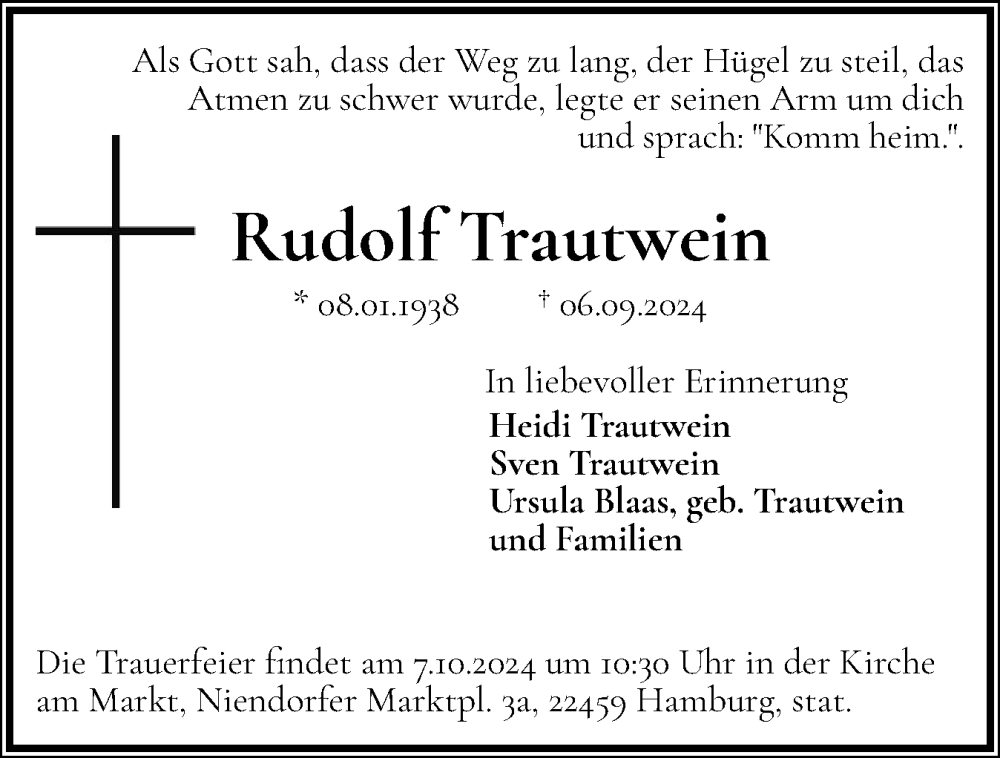 Als Gott sah, dass der Weg zu lang, der Hügel zu steil, das Atmen zu schwer wurde, legte er seinen Arm um dich und sprach: "Komm heim.".

Rudolf Trautwein

* 08.01.1938 † 06.09.2024

In liebevoller Erinnerung
Heidi Trautwein
Sven Trautwein
Ursula Blaas, geb. Trautwein
und Familien

Die Trauerfeier findet am 7.10.2024 um 10:30 Uhr in der Kirche am Markt, Niendorfer Marktpl. 3a, 22459 Hamburg, stat.